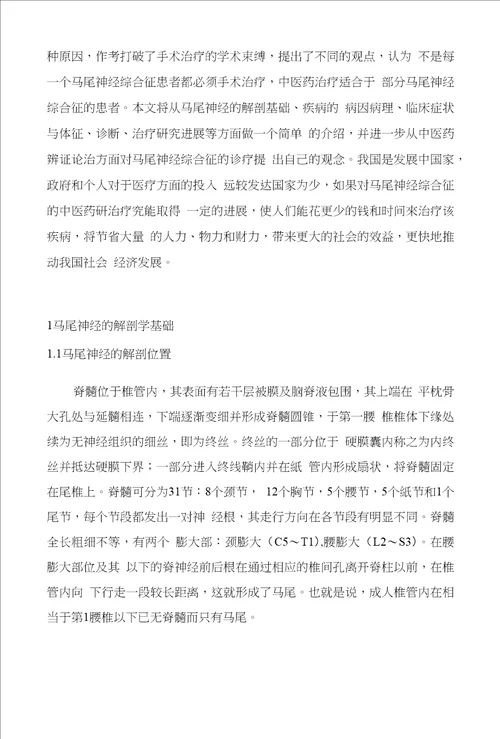 种原因，作考打破了手术治疗的学术束缚，提出了不同的观点，认为 不是每一个马尾神经综合征患者都必须手术治疗，中医药治疗适合于 部分马尾神经综合征的患者。本文将从马尾神经的解剖基础、疾病的 病因病理、临床症状与体征、诊断、治疗研究进展等方面做一个简单 的介绍，并进一步从中医药辨证论治方面对马尾神经综合征的诊疗提 出自己的观念。我国是发展中国家，政府和个人对于医疗方面的投入 远较发达国家为少，如果对马尾神经综合征的中医药研治疗究能取得 一定的进展，使人们能花更少的钱和时间来治疗该疾病，将节省大量 的人力、物力和财力，带来更大的社会的效益，更快地推动我国社会 经济发展。

1马尾神经的解剖学基础

1.1马尾神经的解剖位置

脊髓位于椎管内，其表面有若干层被膜及脑脊液包围，其上端在 平枕骨大孔处与延髓相连，下端逐渐变细并形成脊髓圆锥，于第一腰 椎椎体下缘处续为无神经组织的细丝，即为终丝。终丝的一部分位于 硬膜囊内称之为内终丝并抵达硬膜下界；一部分进入终线鞘内并在紙 管内形成扇状，将脊髓固定在尾椎上。脊髓可分为31节：8个颈节， 12个胸节，5个腰节，5个紙节和1个尾节，每个节段都发出一对神 经根，其走行方向在各节段有明显不同。脊髓全长粗细不等，有两个 膨大部：颈膨大（C5～T1)，腰膨大（L2～S3）。在腰膨大部位及其 以下的脊神经前后根在通过相应的椎间孔离开脊柱以前，在椎管内向 下行走一段较长距离，这就形成了马尾。也就是说，成人椎管内在相当于第1腰椎以下已无脊髓而只有马尾。